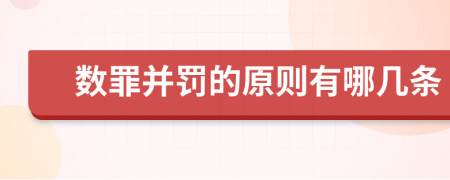 数罪并罚的原则有哪几条